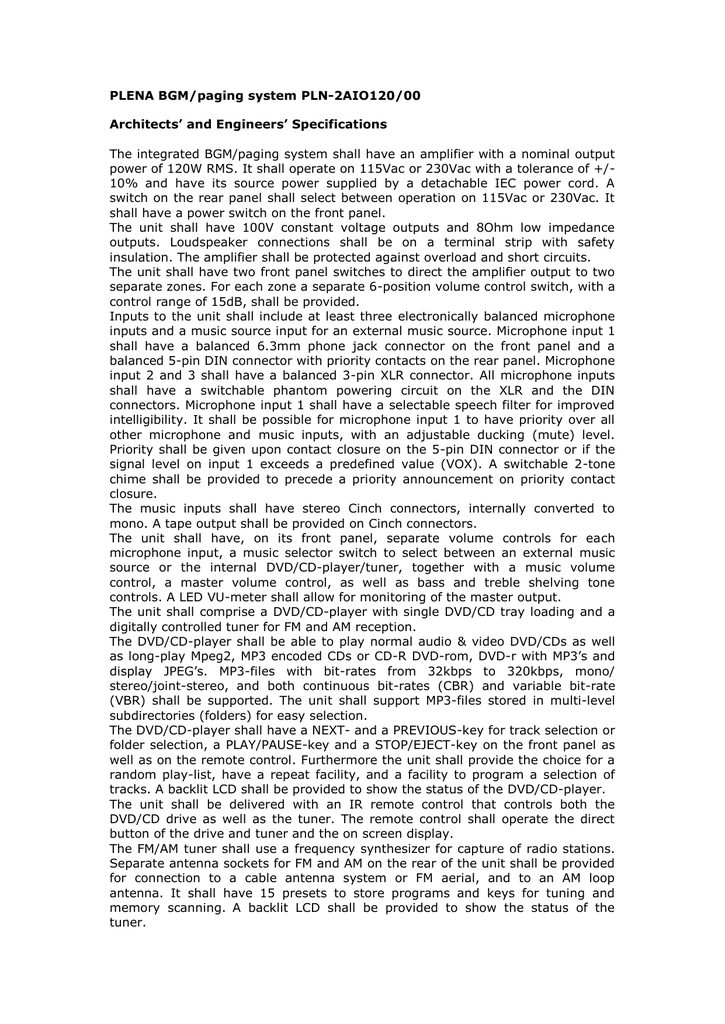 PLENA BGM/paging system PLN-2AIO120/00

Architects' and Engineers' Specifications

The integrated BGM/paging system shall have an amplifier with a nominal output power of 120W RMS. It shall operate on 115Vac or 230Vac with a tolerance of +/-10% and have its source power supplied by a detachable IEC power cord. A switch on the rear panel shall select between operation on 115Vac or 230Vac. It shall have a power switch on the front panel.
The unit shall have 100V constant voltage outputs and 8Ohm low impedance outputs. Loudspeaker connections shall be on a terminal strip with safety insulation. The amplifier shall be protected against overload and short circuits.
The unit shall have two front panel switches to direct the amplifier output to two separate zones. For each zone a separate 6-position volume control switch, with a control range of 15dB, shall be provided.
Inputs to the unit shall include at least three electronically balanced microphone inputs and a music source input for an external music source. Microphone input 1 shall have a balanced 6.3mm phone jack connector on the front panel and a balanced 5-pin DIN connector with priority contacts on the rear panel. Microphone input 2 and 3 shall have a balanced 3-pin XLR connector. All microphone inputs shall have a switchable phantom powering circuit on the XLR and the DIN connectors. Microphone input 1 shall have a selectable speech filter for improved intelligibility. It shall be possible for microphone input 1 to have priority over all other microphone and music inputs, with an adjustable ducking (mute) level. Priority shall be given upon contact closure on the 5-pin DIN connector or if the signal level on input 1 exceeds a predefined value (VOX). A switchable 2-tone chime shall be provided to precede a priority announcement on priority contact closure.
The music inputs shall have stereo Cinch connectors, internally converted to mono. A tape output shall be provided on Cinch connectors.
The unit shall have, on its front panel, separate volume controls for each microphone input, a music selector switch to select between an external music source or the internal DVD/CD-player/tuner, together with a music volume control, a master volume control, as well as bass and treble shelving tone controls. A LED VU-meter shall allow for monitoring of the master output.
The unit shall comprise a DVD/CD-player with single DVD/CD tray loading and a digitally controlled tuner for FM and AM reception.
The DVD/CD-player shall be able to play normal audio & video DVD/CDs as well as long-play Mpeg2, MP3 encoded CDs or CD-R DVD-rom, DVD-r with MP3's and display JPEG's. MP3-files with bit-rates from 32kbps to 320kbps, mono/ stereo/joint-stereo, and both continuous bit-rates (CBR) and variable bit-rate (VBR) shall be supported. The unit shall support MP3-files stored in multi-level subdirectories (folders) for easy selection.
The DVD/CD-player shall have a NEXT- and a PREVIOUS-key for track selection or folder selection, a PLAY/PAUSE-key and a STOP/EJECT-key on the front panel as well as on the remote control. Furthermore the unit shall provide the choice for a random play-list, have a repeat facility, and a facility to program a selection of tracks. A backlit LCD shall be provided to show the status of the DVD/CD-player.
The unit shall be delivered with an IR remote control that controls both the DVD/CD drive as well as the tuner. The remote control shall operate the direct button of the drive and tuner and the on screen display.
The FM/AM tuner shall use a frequency synthesizer for capture of radio stations. Separate antenna sockets for FM and AM on the rear of the unit shall be provided for connection to a cable antenna system or FM aerial, and to an AM loop antenna. It shall have 15 presets to store programs and keys for tuning and memory scanning. A backlit LCD shall be provided to show the status of the tuner.